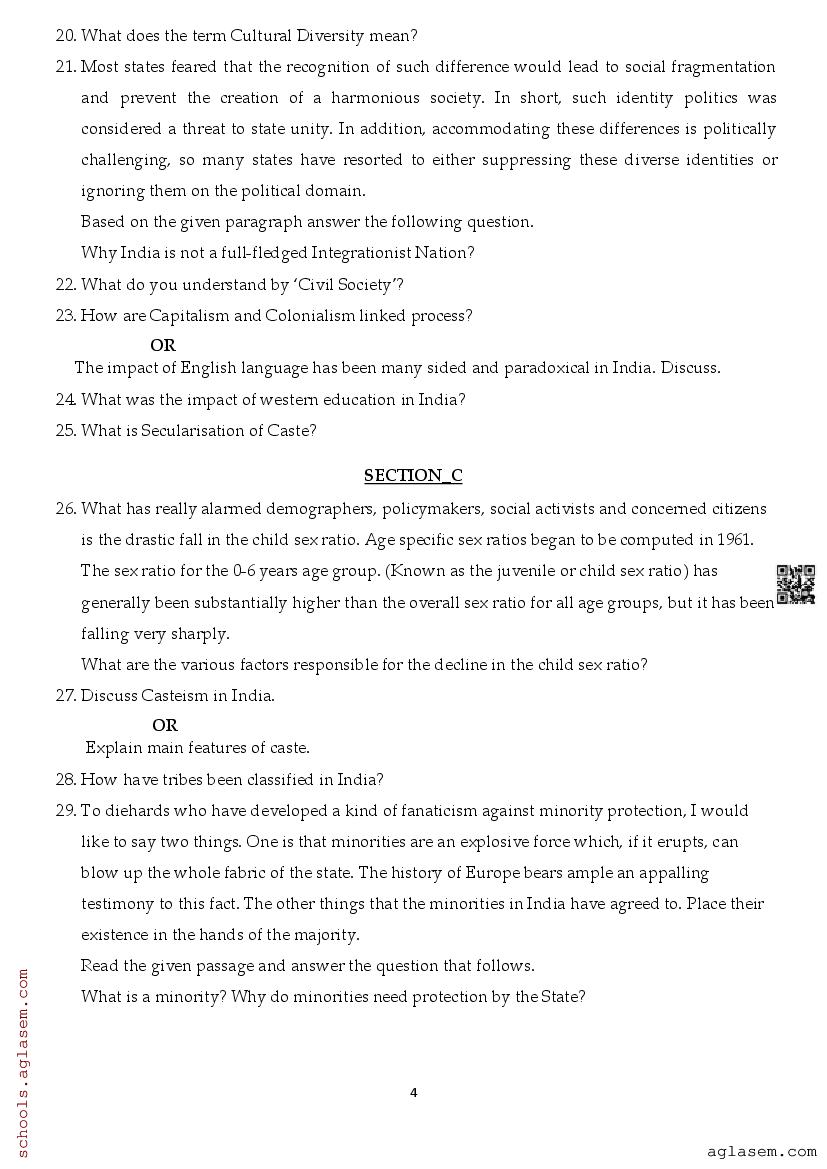 20. What does the term Cultural Diversity mean?

21. Most states feared that the recognition of such difference would lead to social fragmentation and prevent the creation of a harmonious society. In short, such identity politics was considered a threat to state unity. In addition, accommodating these differences is politically challenging, so many states have resorted to either suppressing these diverse identities or ignoring them on the political domain.

Based on the given paragraph answer the following question.

Why India is not a full-fledged Integrationist Nation?

22. What do you understand by 'Civil Society'?

23. How are Capitalism and Colonialism linked process?

OR

The impact of English language has been many sided and paradoxical in India. Discuss.

24. What was the impact of western education in India?

25. What is Secularisation of Caste?

SECTION_C

26. What has really alarmed demographers, policymakers, social activists and concerned citizens is the drastic fall in the child sex ratio. Age specific sex ratios began to be computed in 1961. The sex ratio for the 0-6 years age group. (Known as the juvenile or child sex ratio) has generally been substantially higher than the overall sex ratio for all age groups, but it has been falling very sharply.

What are the various factors responsible for the decline in the child sex ratio?

27. Discuss Casteism in India.

OR

Explain main features of caste.

28. How have tribes been classified in India?

29. To diehards who have developed a kind of fanaticism against minority protection, I would like to say two things. One is that minorities are an explosive force which, if it erupts, can blow up the whole fabric of the state. The history of Europe bears ample an appalling testimony to this fact. The other things that the minorities in India have agreed to. Place their existence in the hands of the majority.

Read the given passage and answer the question that follows.

What is a minority? Why do minorities need protection by the State?

4

schools.aglasem.com

aglasem.com